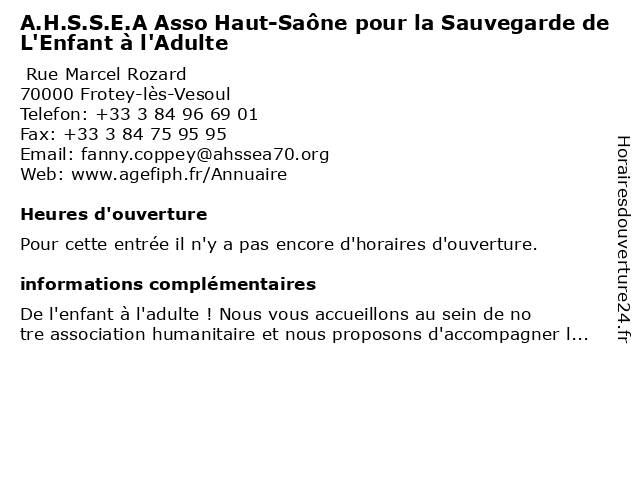 A.H.S.S.E.A Asso Haut-Saône pour la Sauvegarde de L'Enfant à l'Adulte

Rue Marcel Rozard
70000 Frotey-lès-Vesoul
Telefon: +33 3 84 96 69 01
Fax: +33 3 84 75 95 95
Email: fanny.coppey@ahssea70.org
Web: www.agefiph.fr/Annuaire

Heures d'ouverture

Pour cette entrée il n'y a pas encore d'horaires d'ouverture.

informations complémentaires

De l'enfant à l'adulte ! Nous vous accueillons au sein de no tre association humanitaire et nous proposons d'accompagner l...

Horairesdouverture24.fr